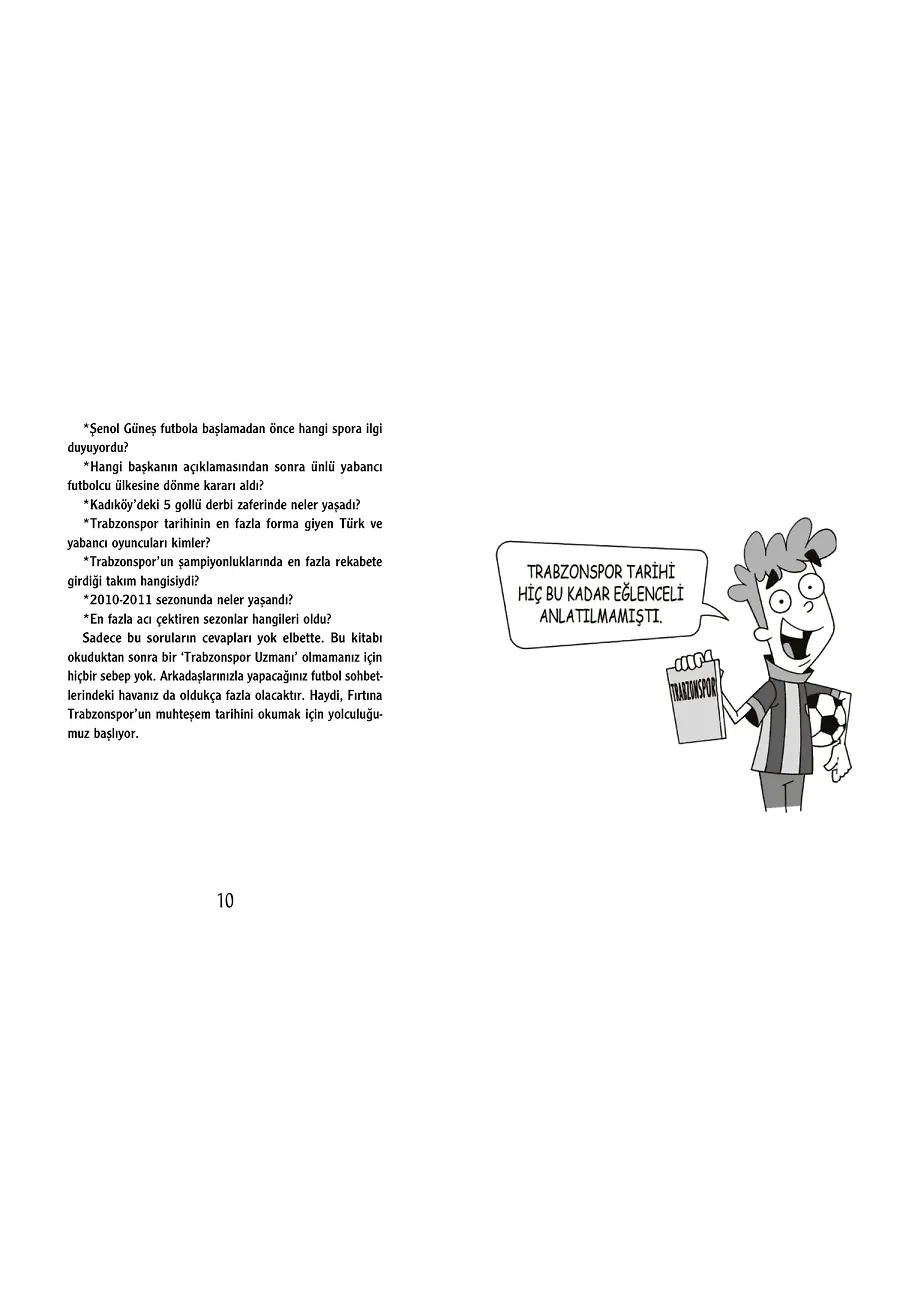 *Şenol Güneş futbola başlamadan önce hangi spora ilgi duyuyordu?

*Hangi başkanın açıklamasından sonra ünlü yabancı futbolcu ülkesine dönme kararı aldı?

*Kadıköy'deki 5 gollü derbi zaferinde neler yaşadı?

*Trabzonspor tarihinin en fazla forma giyen Türk ve yabancı oyuncuları kimler?

*Trabzonspor'un şampiyonluklarında en fazla rekabete girdiği takım hangisiydi?

*2010-2011 sezonunda neler yaşandı?

*En fazla acı çektiren sezonlar hangileri oldu?

Sadece bu soruların cevapları yok elbette. Bu kitabı okuduktan sonra bir 'Trabzonspor Uzmanı' olmamanız için hiçbir sebep yok. Arkadaşlarınızla yapacağınız futbol sohbetlerindeki havanız da oldukça fazla olacaktır. Haydi, Fırtına Trabzonspor'un muhteşem tarihini okumak için yolculuğumuz başlıyor.

10

TRABZONSPOR TARİHİ HİÇ BU KADAR EĞLENCELİ ANLATILMAMIŞTI.

TRABZONSPOR